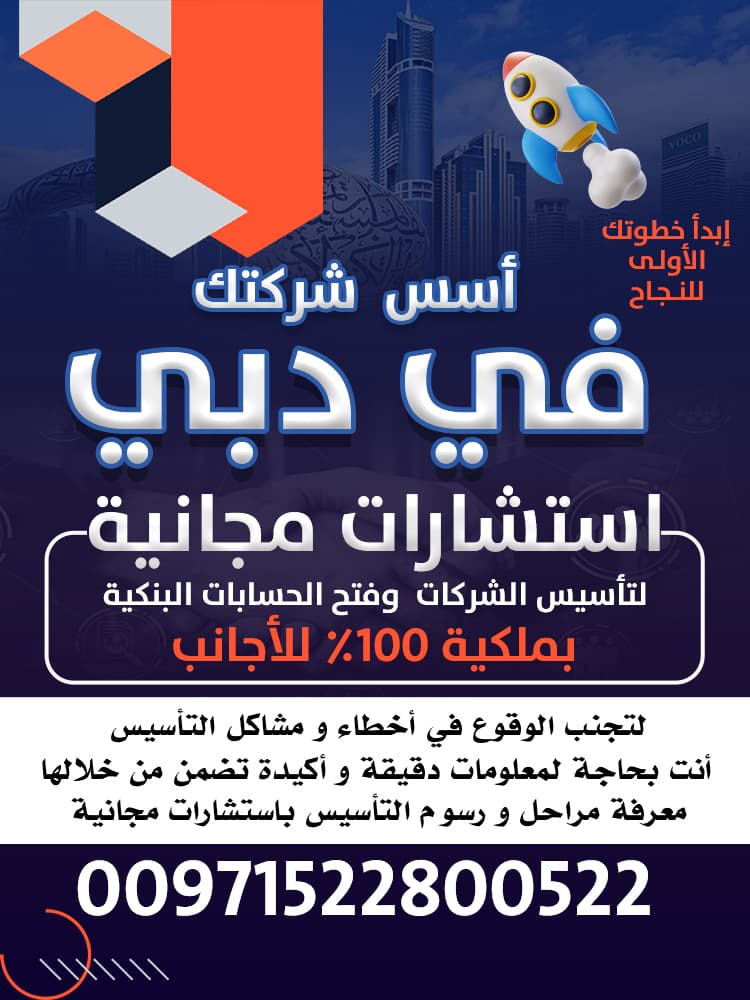 إبدأ خطوتك
الأولى
للنجاح

أسس شركتك

في دبي

استشارات مجانية

لتأسيس الشركات وفتح الحسابات البنكية
بملكية 100٪ للأجانب

لتجنب الوقوع في أخطاء و مشاكل التأسيس
أنت بحاجة لمعلومات دقيقة و أكيدة تضمن من خلالها
معرفة مراحل و رسوم التأسيس باستشارات مجانية

00971522800522